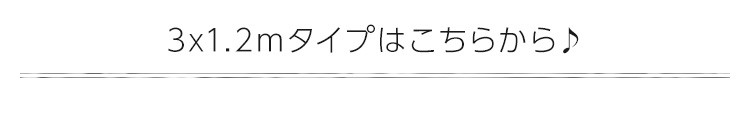 3x1.2mタイプはこちらから♪